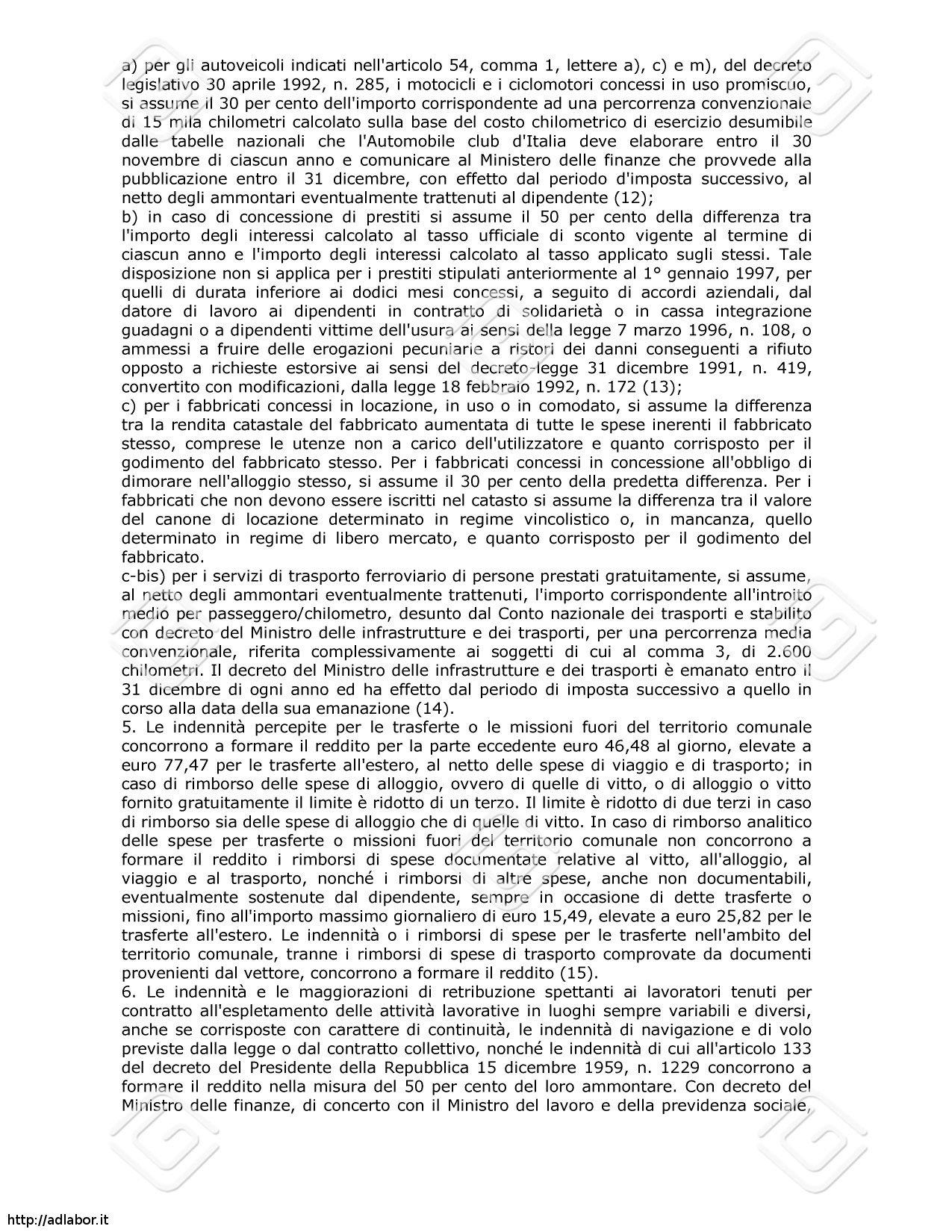 a) per gli autoveicoli indicati nell'articolo 54, comma 1, lettere a), c) e m), del decreto legislativo 30 aprile 1992, n. 285, i motocicli e i ciclomotori concessi in uso promiscuo, si assume il 30 per cento dell'importo corrispondente ad una percorrenza convenzionale di 15 mila chilometri calcolato sulla base del costo chilometrico di esercizio desumibile dalle tabelle nazionali che l'Automobile club d'Italia deve elaborare entro il 30 novembre di ciascun anno e comunicare al Ministero delle finanze che provvede alla pubblicazione entro il 31 dicembre, con effetto dal periodo d'imposta successivo, al netto degli ammontari eventualmente trattenuti al dipendente (12);
b) in caso di concessione di prestiti si assume il 50 per cento della differenza tra l'importo degli interessi calcolato al tasso ufficiale di sconto vigente al termine di ciascun anno e l'importo degli interessi calcolato al tasso applicato sugli stessi. Tale disposizione non si applica per i prestiti stipulati anteriormente al 1° gennaio 1997, per quelli di durata inferiore ai dodici mesi concessi, a seguito di accordi aziendali, dal datore di lavoro ai dipendenti in contratto di solidarietà o in cassa integrazione guadagni o a dipendenti vittime dell'usura ai sensi della legge 7 marzo 1996, n. 108, o ammessi a fruire delle erogazioni pecuniarie a ristori dei danni conseguenti a rifiuto opposto a richieste estorsive ai sensi del decreto-legge 31 dicembre 1991, n. 419, convertito con modificazioni, dalla legge 18 febbraio 1992, n. 172 (13);
c) per i fabbricati concessi in locazione, in uso o in comodato, si assume la differenza tra la rendita catastale del fabbricato aumentata di tutte le spese inerenti il fabbricato stesso, comprese le utenze non a carico dell'utilizzatore e quanto corrisposto per il godimento del fabbricato stesso. Per i fabbricati concessi in concessione all'obbligo di dimorare nell'alloggio stesso, si assume il 30 per cento della predetta differenza. Per i fabbricati che non devono essere iscritti nel catasto si assume la differenza tra il valore del canone di locazione determinato in regime vincolistico o, in mancanza, quello determinato in regime di libero mercato, e quanto corrisposto per il godimento del fabbricato.
c-bis) per i servizi di trasporto ferroviario di persone prestati gratuitamente, si assume, al netto degli ammontari eventualmente trattenuti, l'importo corrispondente all'introito medio per passeggero/chilometro, desunto dal Conto nazionale dei trasporti e stabilito con decreto del Ministro delle infrastrutture e dei trasporti, per una percorrenza media convenzionale, riferita complessivamente ai soggetti di cui al comma 3, di 2.600 chilometri. Il decreto del Ministro delle infrastrutture e dei trasporti è emanato entro il 31 dicembre di ogni anno ed ha effetto dal periodo di imposta successivo a quello in corso alla data della sua emanazione (14).
5. Le indennità percepite per le trasferte o le missioni fuori del territorio comunale concorrono a formare il reddito per la parte eccedente euro 46,48 al giorno, elevate a euro 77,47 per le trasferte all'estero, al netto delle spese di viaggio e di trasporto; in caso di rimborso delle spese di alloggio, ovvero di quelle di vitto, o di alloggio o vitto fornito gratuitamente il limite è ridotto di un terzo. Il limite è ridotto di due terzi in caso di rimborso sia delle spese di alloggio che di quelle di vitto. In caso di rimborso analitico delle spese per trasferte o missioni fuori del territorio comunale non concorrono a formare il reddito i rimborsi di spese documentate relative al vitto, all'alloggio, al viaggio e al trasporto, nonché i rimborsi di altre spese, anche non documentabili, eventualmente sostenute dal dipendente, sempre in occasione di dette trasferte o missioni, fino all'importo massimo giornaliero di euro 15,49, elevate a euro 25,82 per le trasferte all'estero. Le indennità o i rimborsi di spese per le trasferte nell'ambito del territorio comunale, tranne i rimborsi di spese di trasporto comprovate da documenti provenienti dal vettore, concorrono a formare il reddito (15).
6. Le indennità e le maggiorazioni di retribuzione spettanti ai lavoratori tenuti per contratto all'espletamento delle attività lavorative in luoghi sempre variabili e diversi, anche se corrisposte con carattere di continuità, le indennità di navigazione e di volo previste dalla legge o dal contratto collettivo, nonché le indennità di cui all'articolo 133 del decreto del Presidente della Repubblica 15 dicembre 1959, n. 1229 concorrono a formare il reddito nella misura del 50 per cento del loro ammontare. Con decreto del Ministro delle finanze, di concerto con il Ministro del lavoro e della previdenza sociale,

http://adlabor.it